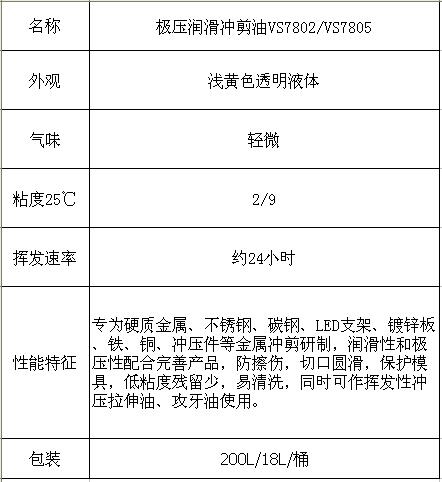 | 名称 | 极压润滑冲剪油VS7802/VS7805 |
|---|---|
| 外观 | 浅黄色透明液体 |
| 气味 | 轻微 |
| 粘度25℃ | 2/9 |
| 挥发速率 | 约24小时 |
| 性能特征 | 专为硬质金属、不锈钢、碳钢、LED支架、镀锌板、铁、铜、冲压件等金属冲剪研制，润滑性和极压性配合完善产品，防擦伤，切口圆滑，保护模具，低粘度残留少，易清洗，同时可作挥发性冲压拉伸油、攻牙油使用。 |
| 包装 | 200L/18L/桶 |